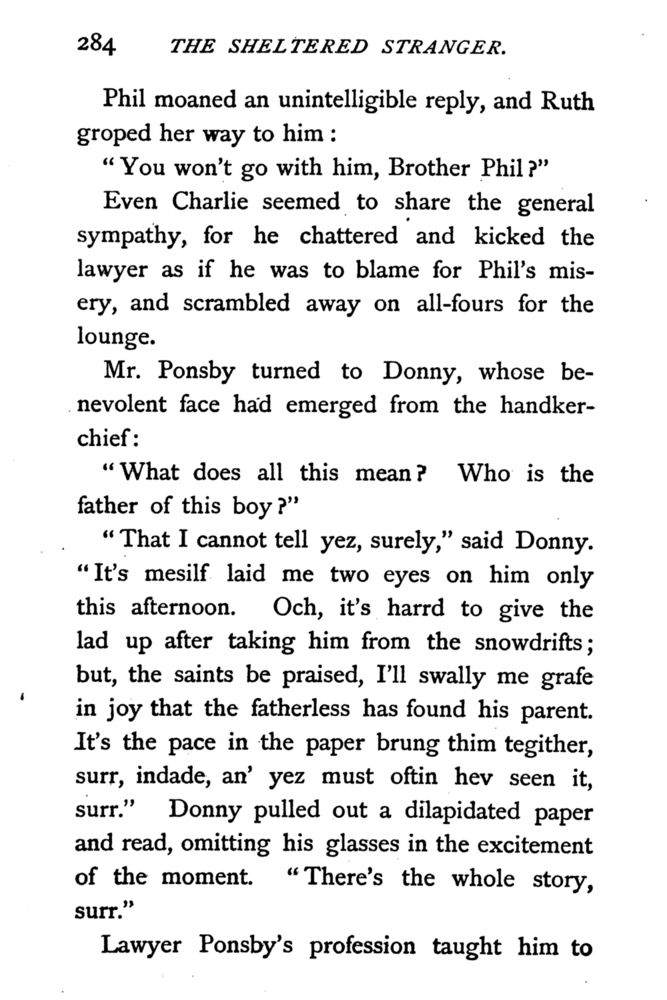 284 THE SHELTERED STRANGER.

Phil moaned an unintelligible reply, and Ruth groped her way to him:

"You won't go with him, Brother Phil?"

Even Charlie seemed to share the general sympathy, for he chattered and kicked the lawyer as if he was to blame for Phil's misery, and scrambled away on all-fours for the lounge.

Mr. Ponsby turned to Donny, whose benevolent face had emerged from the handkerchief:

"What does all this mean? Who is the father of this boy?"

"That I cannot tell yez, surely," said Donny. "It's mesilf laid me two eyes on him only this afternoon. Och, it's harrd to give the lad up after taking him from the snowdrifts; but, the saints be praised, I'll swally me grafe in joy that the fatherless has found his parent. It's the pace in the paper brung thim tegither, surr, indade, an' yez must oftin hev seen it, surr." Donny pulled out a dilapidated paper and read, omitting his glasses in the excitement of the moment. "There's the whole story, surr."

Lawyer Ponsby's profession taught him to